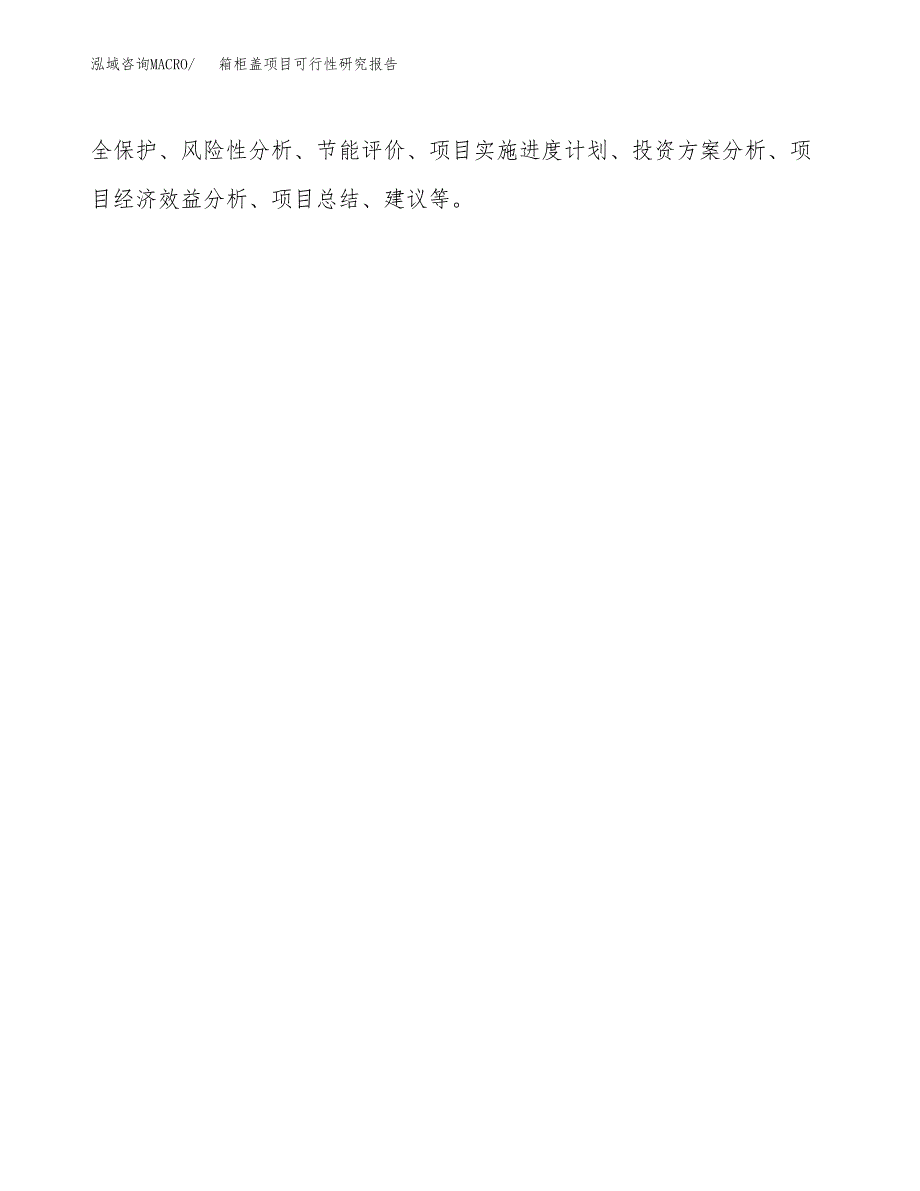 泓域咨询MACRO/ 箱柜盖项目可行性研究报告

全保护、风险性分析、节能评价、项目实施进度计划、投资方案分析、项目经济效益分析、项目总结、建议等。